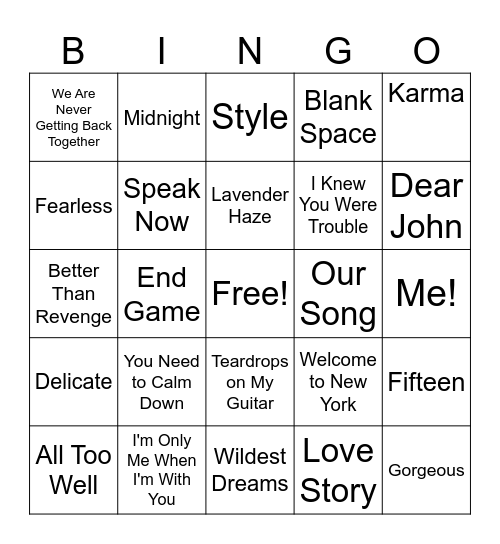 | B | I | N | G | O |
|---|---|---|---|---|
| We Are Never Getting Back Together | Midnight | Style | Blank Space | Karma |
| Fearless | Speak Now | Lavender Haze | I Knew You Were Trouble | Dear John |
| Better Than Revenge | End Game | Free! | Our Song | Me! |
| Delicate | You Need to Calm Down | Teardrops on My Guitar | Welcome to New York | Fifteen |
| All Too Well | I'm Only Me When I'm With You | Wildest Dreams | Love Story | Gorgeous |